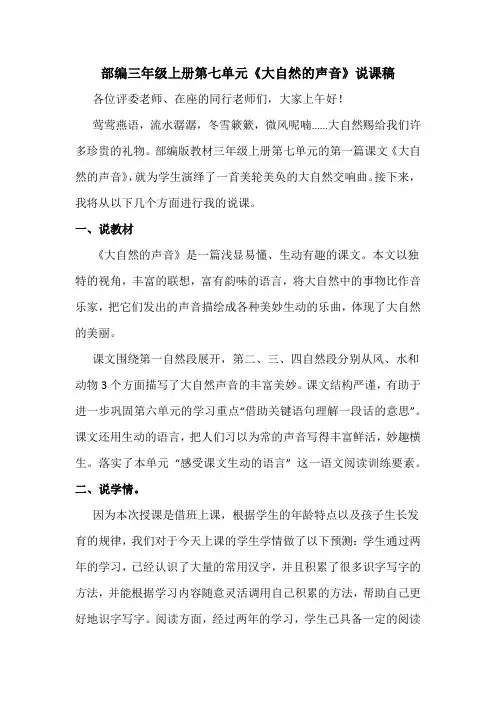 部编三年级上册第七单元《大自然的声音》说课稿

各位评委老师、在座的同行老师们，大家上午好！

莺莺燕语，流水潺潺，冬雪簌簌，微风呢喃……大自然赐给我们许多珍贵的礼物。部编版教材三年级上册第七单元的第一篇课文《大自然的声音》，就为学生演绎了一首美轮美奂的大自然交响曲。接下来，我将从以下几个方面进行我的说课。

一、说教材

《大自然的声音》是一篇浅显易懂、生动有趣的课文。本文以独特的视角，丰富的联想，富有韵味的语言，将大自然中的事物比作音乐家，把它们发出的声音描绘成各种美妙生动的乐曲，体现了大自然的美丽。

课文围绕第一自然段展开，第二、三、四自然段分别从风、水和动物 3 个方面描写了大自然声音的丰富美妙。课文结构严谨，有助于进一步巩固第六单元的学习重点“借助关键语句理解一段话的意思”。课文还用生动的语言，把人们习以为常的声音写得丰富鲜活，妙趣横生。落实了本单元“感受课文生动的语言”这一语文阅读训练要素。

二、说学情。

因为本次授课是借班上课，根据学生的年龄特点以及孩子生长发育的规律，我们对于今天上课的学生学情做了以下预测：学生通过两年的学习，已经认识了大量的常用汉字，并且积累了很多识字写字的方法，并能根据学习内容随意灵活调用自己积累的方法，帮助自己更好地识字写字。阅读方面，经过两年的学习，学生已具备一定的阅读